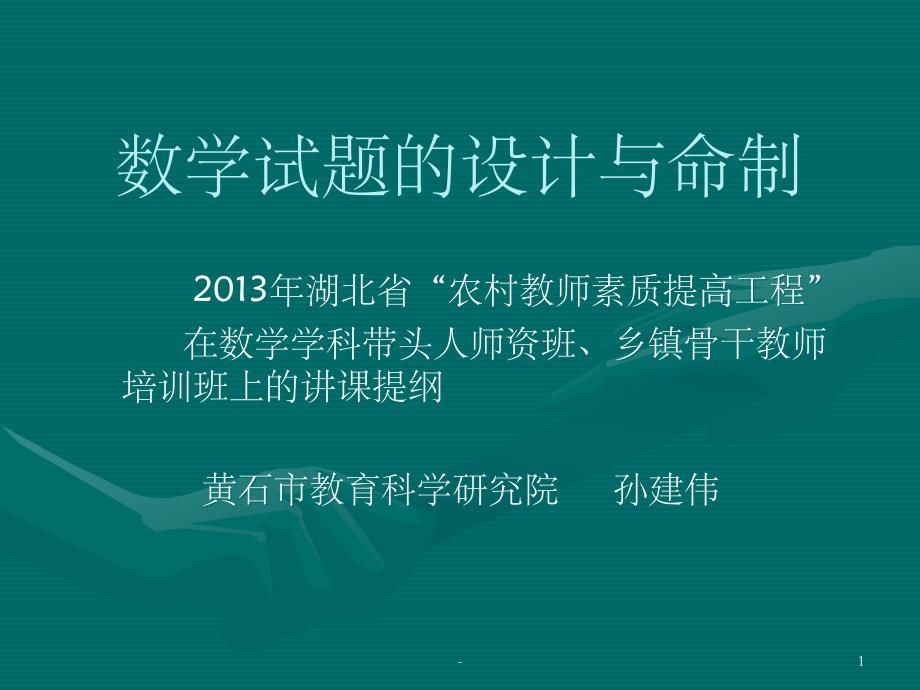 数学试题的设计与命制

2013年湖北省“农村教师素质提高工程”

在数学学科带头人师资班、乡镇骨干教师培训班上的讲课提纲

黄石市教育科学研究院　孙建伟

-

1